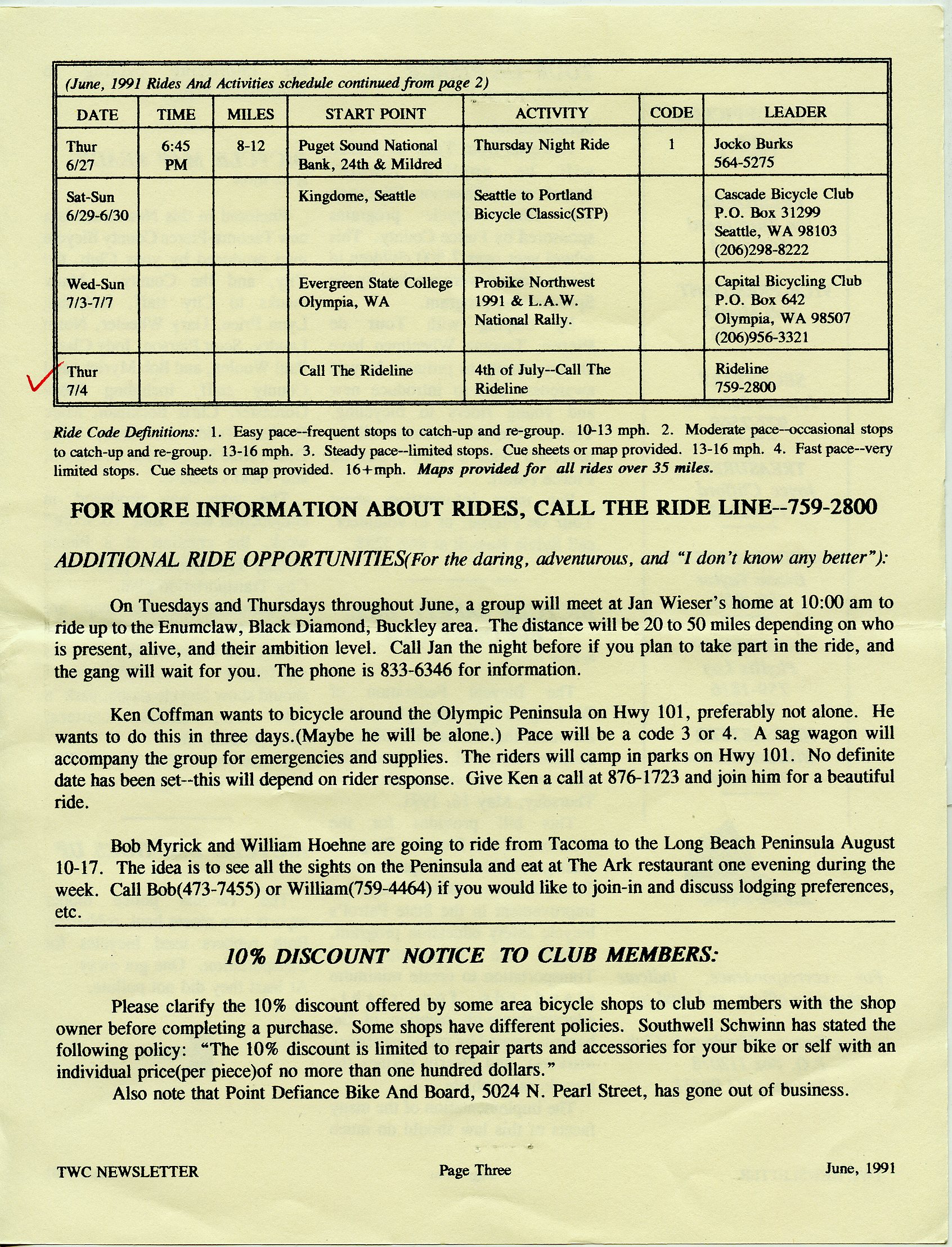 (June, 1991 Rides And Activities schedule continued from page 2)

| DATE | TIME | MILES | START POINT | ACTIVITY | CODE | LEADER |
|---|---|---|---|---|---|---|
| Thur 6/27 | 6:45 PM | 8-12 | Puget Sound National Bank, 24th & Mildred | Thursday Night Ride | 1 | Jocko Burks 564-5275 |
| Sat-Sun 6/29-6/30 | | | Kingdome, Seattle | Seattle to Portland Bicycle Classic(STP) | | Cascade Bicycle Club P.O. Box 31299 Seattle, WA 98103 (206)298-8222 |
| Wed-Sun 7/3-7/7 | | | Evergreen State College Olympia, WA | Probike Northwest 1991 & L.A.W. National Rally. | | Capital Bicycling Club P.O. Box 642 Olympia, WA 98507 (206)956-3321 |
| Thur 7/4 | | | Call The Rideline | 4th of July--Call The Rideline | | Rideline 759-2800 |

Ride Code Definitions: 1. Easy pace--frequent stops to catch-up and re-group. 10-13 mph. 2. Moderate pace--occasional stops to catch-up and re-group. 13-16 mph. 3. Steady pace--limited stops. Cue sheets or map provided. 13-16 mph. 4. Fast pace--very limited stops. Cue sheets or map provided. 16+mph. Maps provided for all rides over 35 miles.

FOR MORE INFORMATION ABOUT RIDES, CALL THE RIDE LINE--759-2800

ADDITIONAL RIDE OPPORTUNITIES(For the daring, adventurous, and "I don't know any better"):

On Tuesdays and Thursdays throughout June, a group will meet at Jan Wieser's home at 10:00 am to ride up to the Enumclaw, Black Diamond, Buckley area. The distance will be 20 to 50 miles depending on who is present, alive, and their ambition level. Call Jan the night before if you plan to take part in the ride, and the gang will wait for you. The phone is 833-6346 for information.

Ken Coffman wants to bicycle around the Olympic Peninsula on Hwy 101, preferably not alone. He wants to do this in three days.(Maybe he will be alone.) Pace will be a code 3 or 4. A sag wagon will accompany the group for emergencies and supplies. The riders will camp in parks on Hwy 101. No definite date has been set--this will depend on rider response. Give Ken a call at 876-1723 and join him for a beautiful ride.

Bob Myrick and William Hoehne are going to ride from Tacoma to the Long Beach Peninsula August 10-17. The idea is to see all the sights on the Peninsula and eat at The Ark restaurant one evening during the week. Call Bob(473-7455) or William(759-4464) if you would like to join-in and discuss lodging preferences, etc.

10% DISCOUNT NOTICE TO CLUB MEMBERS:

Please clarify the 10% discount offered by some area bicycle shops to club members with the shop owner before completing a purchase. Some shops have different policies. Southwell Schwinn has stated the following policy: "The 10% discount is limited to repair parts and accessories for your bike or self with an individual price(per piece)of no more than one hundred dollars."
Also note that Point Defiance Bike And Board, 5024 N. Pearl Street, has gone out of business.

TWC NEWSLETTER Page Three June, 1991